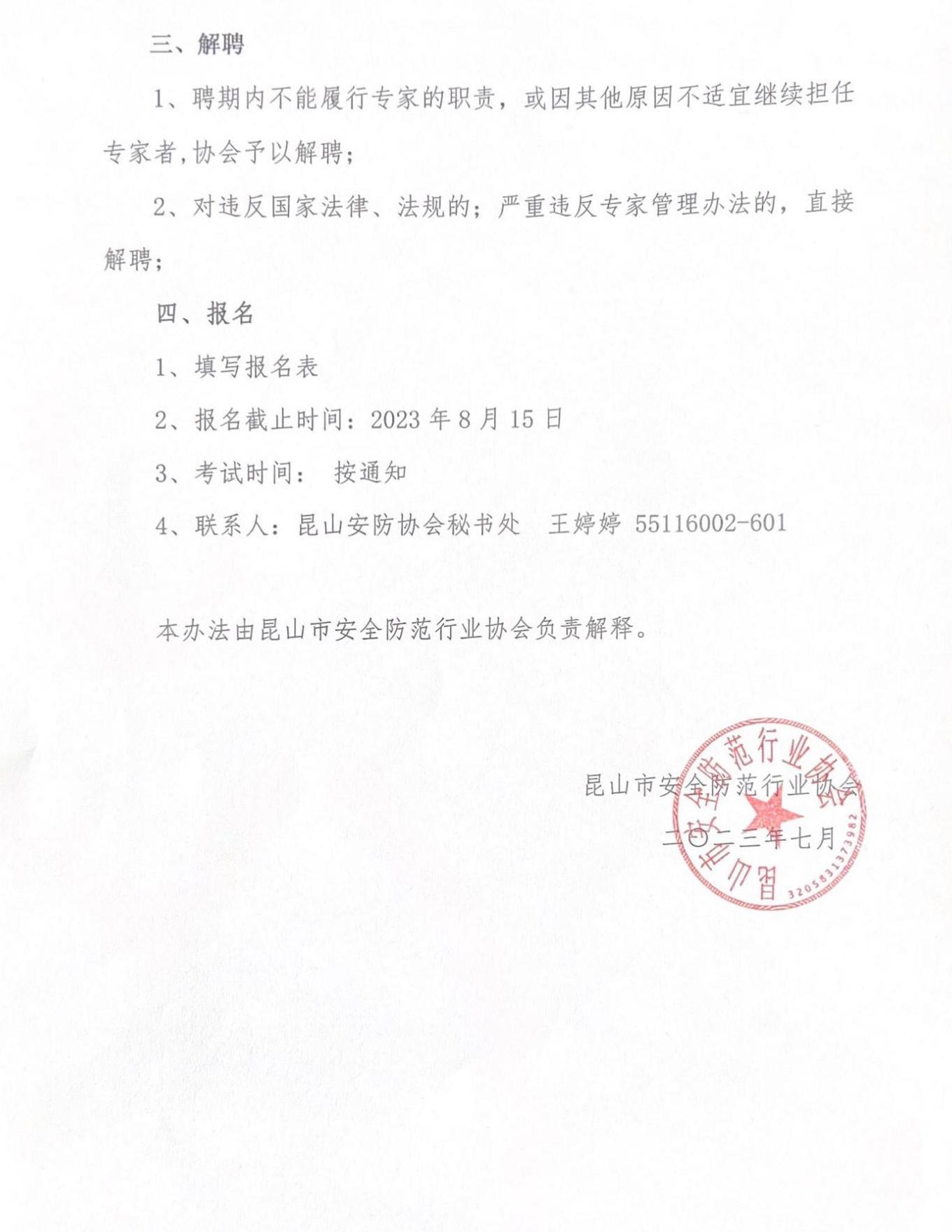 三、解聘

1、聘期内不能履行专家的职责，或因其他原因不适宜继续担任专家者,协会予以解聘；

2、对违反国家法律、法规的；严重违反专家管理办法的，直接解聘；

四、报名

1、填写报名表

2、报名截止时间：2023 年 8 月 15 日

3、考试时间： 按通知

4、联系人：昆山安防协会秘书处 王婷婷 55116002-601

本办法由昆山市安全防范行业协会负责解释。

昆山市安全防范行业协会

二〇二三年七月

昆山市安全防范行业协会

3205831373982